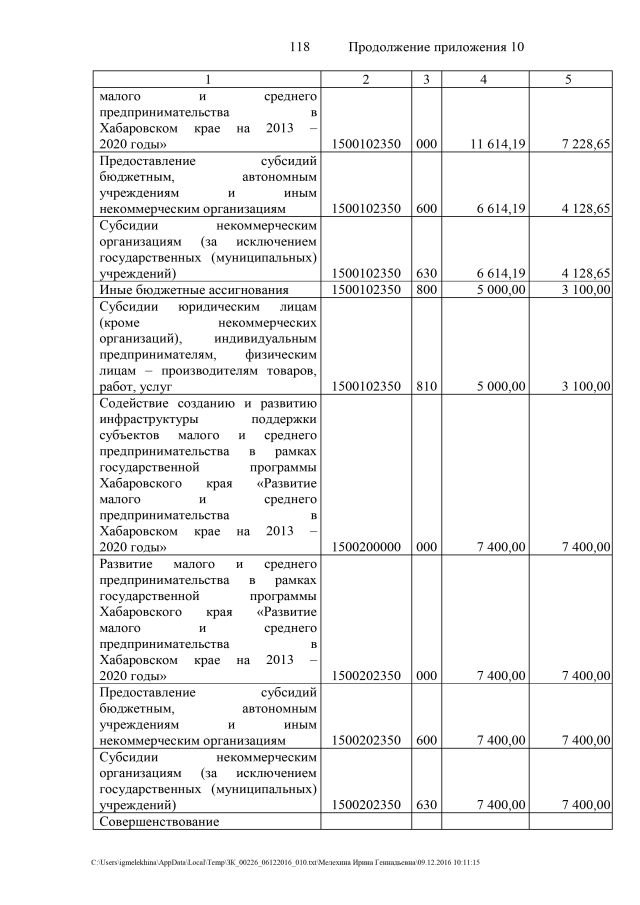 118 Продолжение приложения 10

| 1 | 2 | 3 | 4 | 5 |
|---|---|---|---|---|
| малого и среднего предпринимательства в Хабаровском крае на 2013 – 2020 годы» | 1500102350 | 000 | 11 614,19 | 7 228,65 |
| Предоставление субсидий бюджетным, автономным учреждениям и иным некоммерческим организациям | 1500102350 | 600 | 6 614,19 | 4 128,65 |
| Субсидии некоммерческим организациям (за исключением государственных (муниципальных) учреждений) | 1500102350 | 630 | 6 614,19 | 4 128,65 |
| Иные бюджетные ассигнования | 1500102350 | 800 | 5 000,00 | 3 100,00 |
| Субсидии юридическим лицам (кроме некоммерческих организаций), индивидуальным предпринимателям, физическим лицам – производителям товаров, работ, услуг | 1500102350 | 810 | 5 000,00 | 3 100,00 |
| Содействие созданию и развитию инфраструктуры поддержки субъектов малого и среднего предпринимательства в рамках государственной программы Хабаровского края «Развитие малого и среднего предпринимательства в Хабаровском крае на 2013 – 2020 годы» | 1500200000 | 000 | 7 400,00 | 7 400,00 |
| Развитие малого и среднего предпринимательства в рамках государственной программы Хабаровского края «Развитие малого и среднего предпринимательства в Хабаровском крае на 2013 – 2020 годы» | 1500202350 | 000 | 7 400,00 | 7 400,00 |
| Предоставление субсидий бюджетным, автономным учреждениям и иным некоммерческим организациям | 1500202350 | 600 | 7 400,00 | 7 400,00 |
| Субсидии некоммерческим организациям (за исключением государственных (муниципальных) учреждений) | 1500202350 | 630 | 7 400,00 | 7 400,00 |
| Совершенствование | | | | |

C:\Users\igmelekhina\AppData\Local\Temp\ЗК_00226_06122016_010.txt\Мелехина Ирина Геннадьевна\09.12.2016 10:11:15